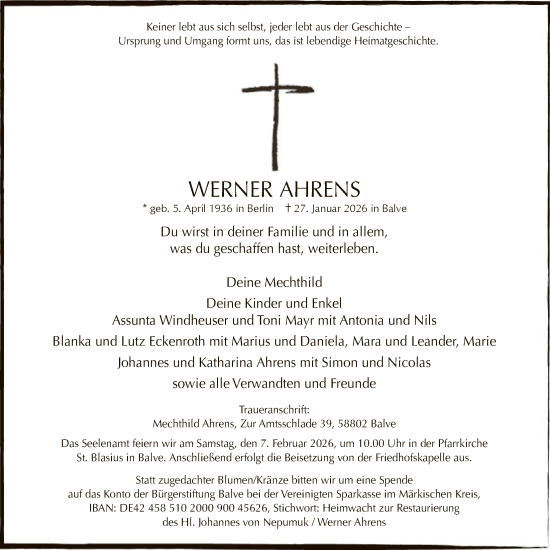 Keiner lebt aus sich selbst, jeder lebt aus der Geschichte –
Ursprung und Umgang formt uns, das ist lebendige Heimatgeschichte.

WERNER AHRENS

* geb. 5. April 1936 in Berlin † 27. Januar 2026 in Balve

Du wirst in deiner Familie und in allem,
was du geschaffen hast, weiterleben.

Deine Mechthild

Deine Kinder und Enkel
Assunta Windheuser und Toni Mayr mit Antonia und Nils
Blanka und Lutz Eckenroth mit Marius und Daniela, Mara und Leander, Marie
Johannes und Katharina Ahrens mit Simon und Nicolas
sowie alle Verwandten und Freunde

Traueranschrift:
Mechthild Ahrens, Zur Amtsschlade 39, 58802 Balve

Das Seelenamt feiern wir am Samstag, den 7. Februar 2026, um 10.00 Uhr in der Pfarrkirche St. Blasius in Balve. Anschließend erfolgt die Beisetzung von der Friedhofskapelle aus.

Statt zugedachter Blumen/Kränze bitten wir um eine Spende auf das Konto der Bürgerstiftung Balve bei der Vereinigten Sparkasse im Märkischen Kreis, IBAN: DE42 458 510 2000 900 45626, Stichwort: Heimwacht zur Restaurierung des Hl. Johannes von Nepumuk / Werner Ahrens